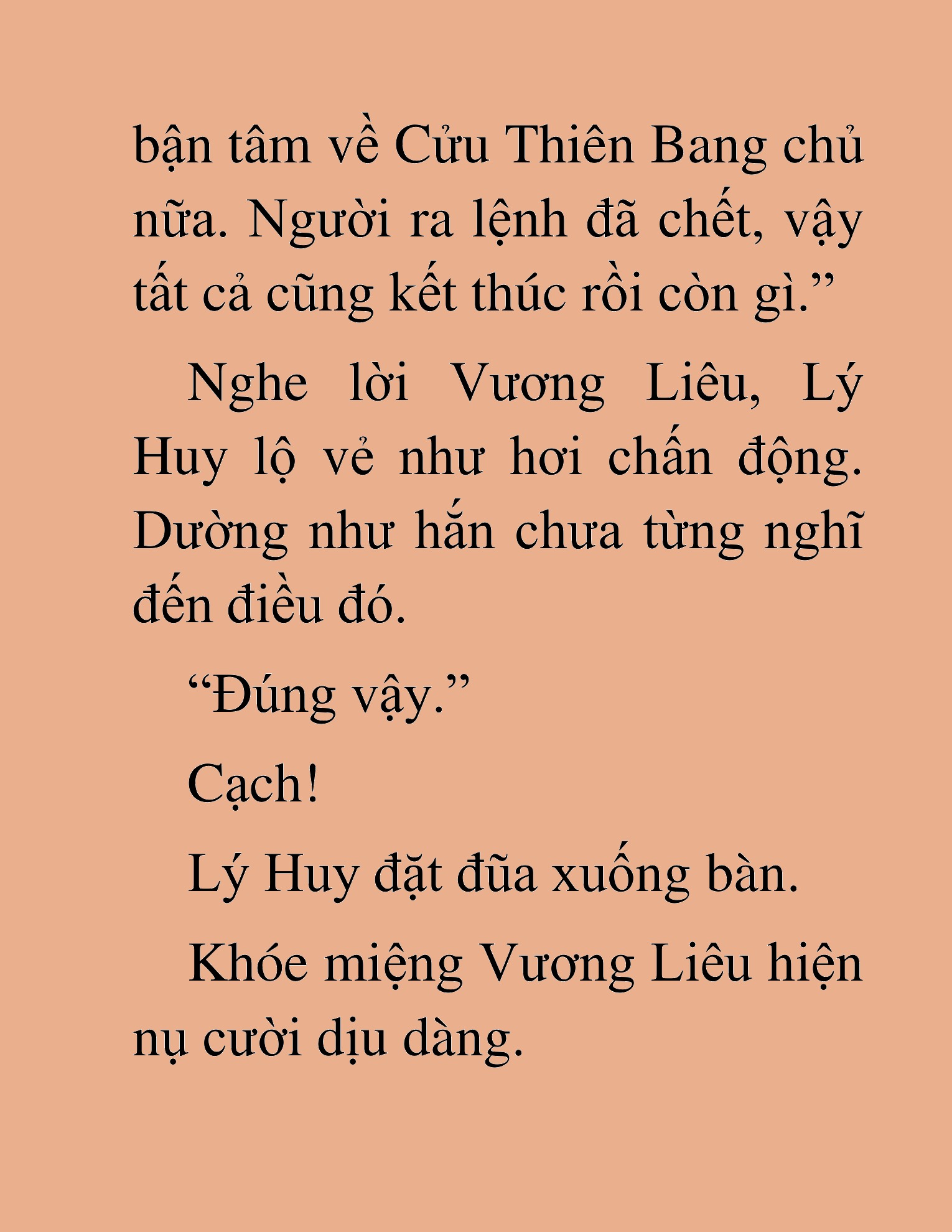 bận tâm về Cửu Thiên Bang chủ nữa. Người ra lệnh đã chết, vậy tất cả cũng kết thúc rồi còn gì.”

Nghe lời Vương Liêu, Lý Huy lộ vẻ như hơi chấn động. Dường như hắn chưa từng nghĩ đến điều đó.

“Đúng vậy.”

Cạch!

Lý Huy đặt đũa xuống bàn.

Khóe miệng Vương Liêu hiện nụ cười dịu dàng.